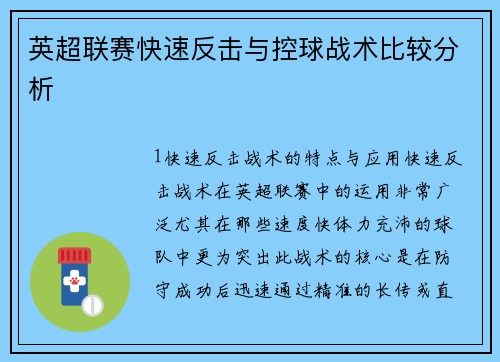 英超联赛快速反击与控球战术比较分析

1快速反击战术的特点与应用快速反击战术在英超联赛中的运用非常广泛尤其在那些速度快体力充沛的球队中更为突出此战术的核心是在防守成功后迅速通过精准的长传或直